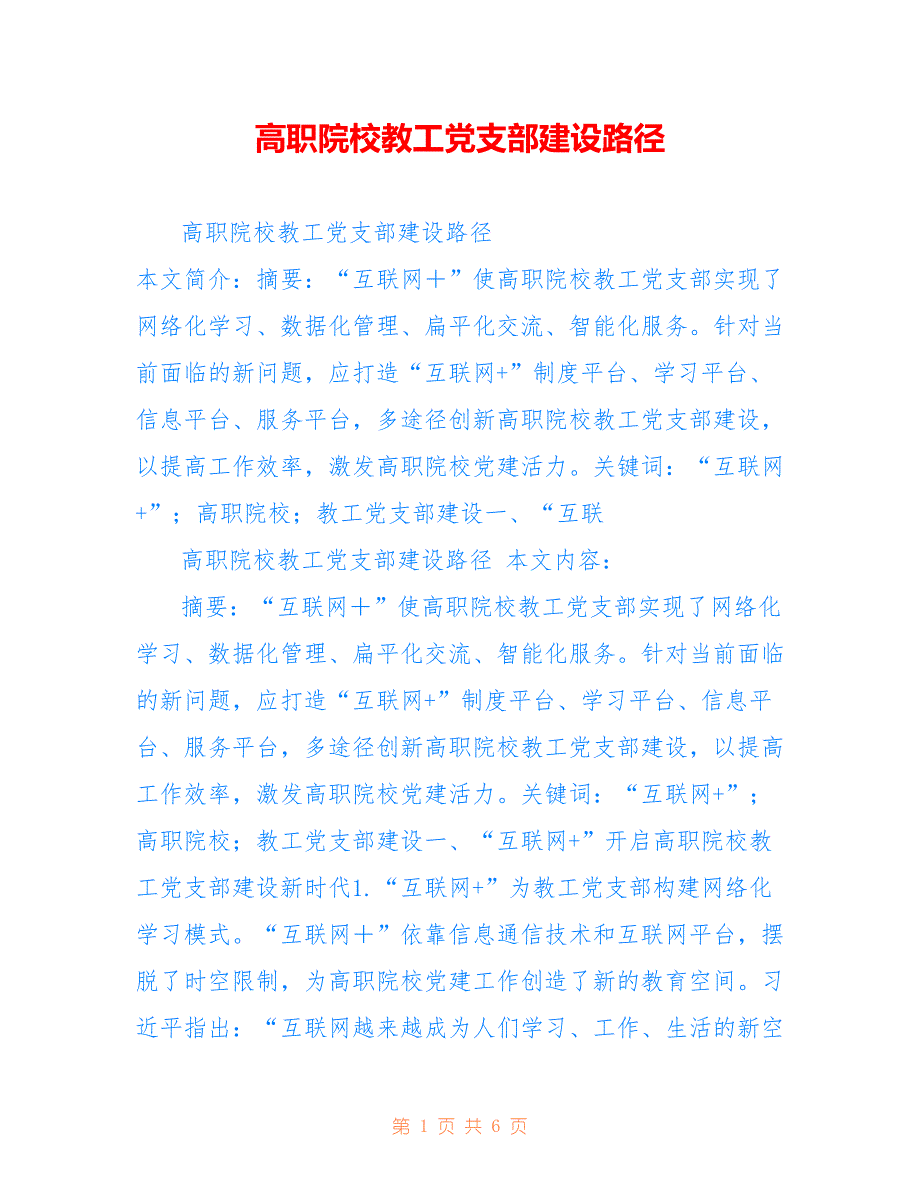 高职院校教工党支部建设路径

高职院校教工党支部建设路径

本文简介：摘要：“互联网＋”使高职院校教工党支部实现了网络化学习、数据化管理、扁平化交流、智能化服务。针对当前面临的新问题，应打造“互联网+”制度平台、学习平台、信息平台、服务平台，多途径创新高职院校教工党支部建设，以提高工作效率，激发高职院校党建活力。关键词：“互联网+”；高职院校；教工党支部建设一、“互联

高职院校教工党支部建设路径 本文内容：

摘要：“互联网＋”使高职院校教工党支部实现了网络化学习、数据化管理、扁平化交流、智能化服务。针对当前面临的新问题，应打造“互联网+”制度平台、学习平台、信息平台、服务平台，多途径创新高职院校教工党支部建设，以提高工作效率，激发高职院校党建活力。关键词：“互联网+”；高职院校；教工党支部建设一、“互联网+”开启高职院校教工党支部建设新时代1.“互联网+”为教工党支部构建网络化学习模式。“互联网＋”依靠信息通信技术和互联网平台，摆脱了时空限制，为高职院校党建工作创造了新的教育空间。习近平指出：“互联网越来越成为人们学习、工作、生活的新空

第 1 页 共 6 页